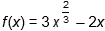 $f(x) = 3x^{\frac{2}{3}} - 2x$